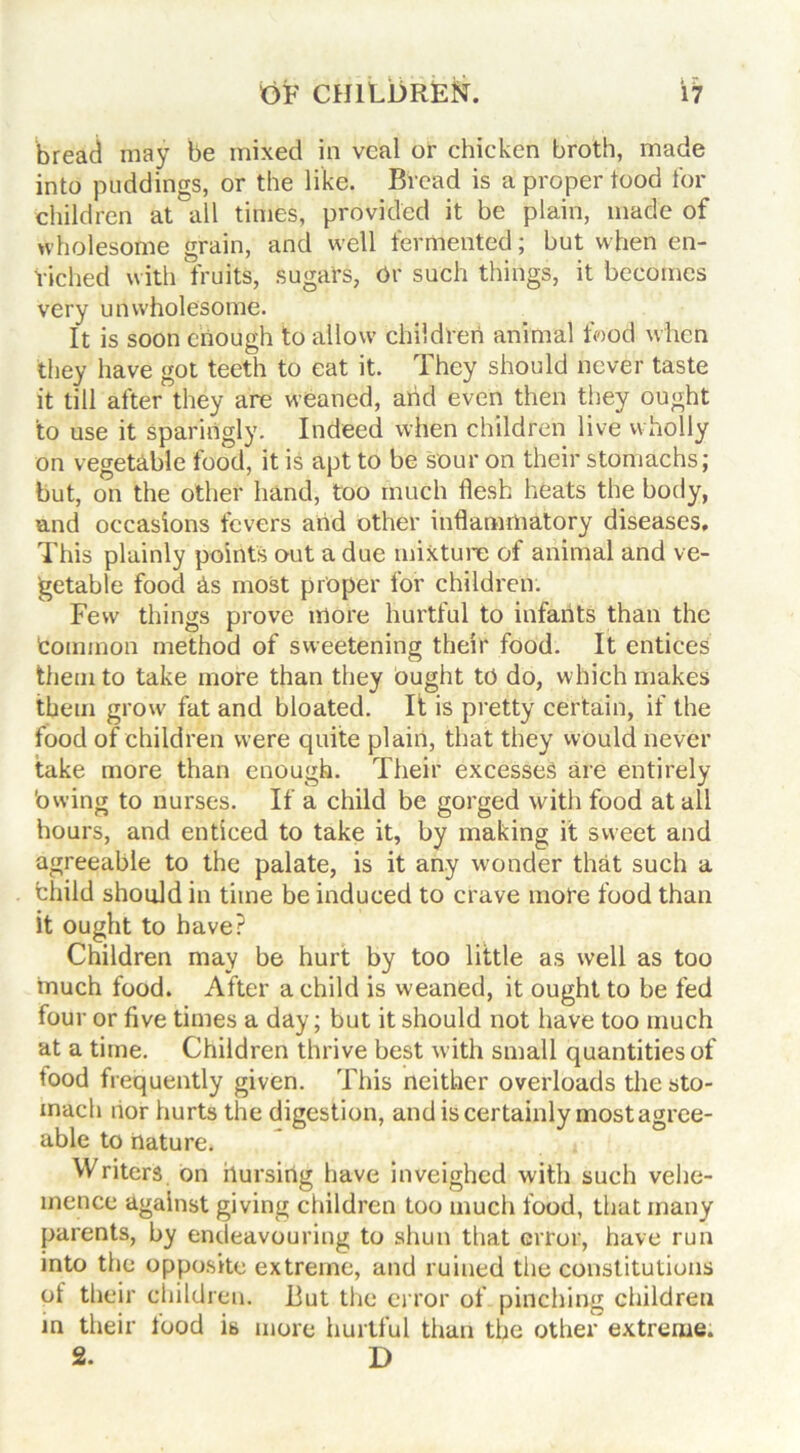 OF CHILDREN. 17

bread may be mixed in veal or chicken broth, made into puddings, or the like. Bread is a proper food for children at all times, provided it be plain, made of wholesome grain, and well fermented; but when enriched with fruits, sugars, or such things, it becomes very unwholesome.

It is soon enough to allow children animal food when they have got teeth to eat it. They should never taste it till after they are weaned, and even then they ought to use it sparingly. Indeed when children live wholly on vegetable food, it is apt to be sour on their stomachs; but, on the other hand, too much flesh heats the body, and occasions fevers and other inflammatory diseases. This plainly points out a due mixture of animal and vegetable food as most proper for children.

Few things prove more hurtful to infants than the common method of sweetening their food. It entices them to take more than they ought to do, which makes them grow fat and bloated. It is pretty certain, if the food of children were quite plain, that they would never take more than enough. Their excesses are entirely owing to nurses. If a child be gorged with food at all hours, and enticed to take it, by making it sweet and agreeable to the palate, is it any wonder that such a child should in time be induced to crave more food than it ought to have?

Children may be hurt by too little as well as too much food. After a child is weaned, it ought to be fed four or five times a day; but it should not have too much at a time. Children thrive best with small quantities of food frequently given. This neither overloads the stomach nor hurts the digestion, and is certainly most agreeable to nature.

Writers on nursing have inveighed with such vehemence against giving children too much food, that many parents, by endeavouring to shun that error, have run into the opposite extreme, and ruined the constitutions of their children. But the error of pinching children in their food is more hurtful than the other extreme.
2. D